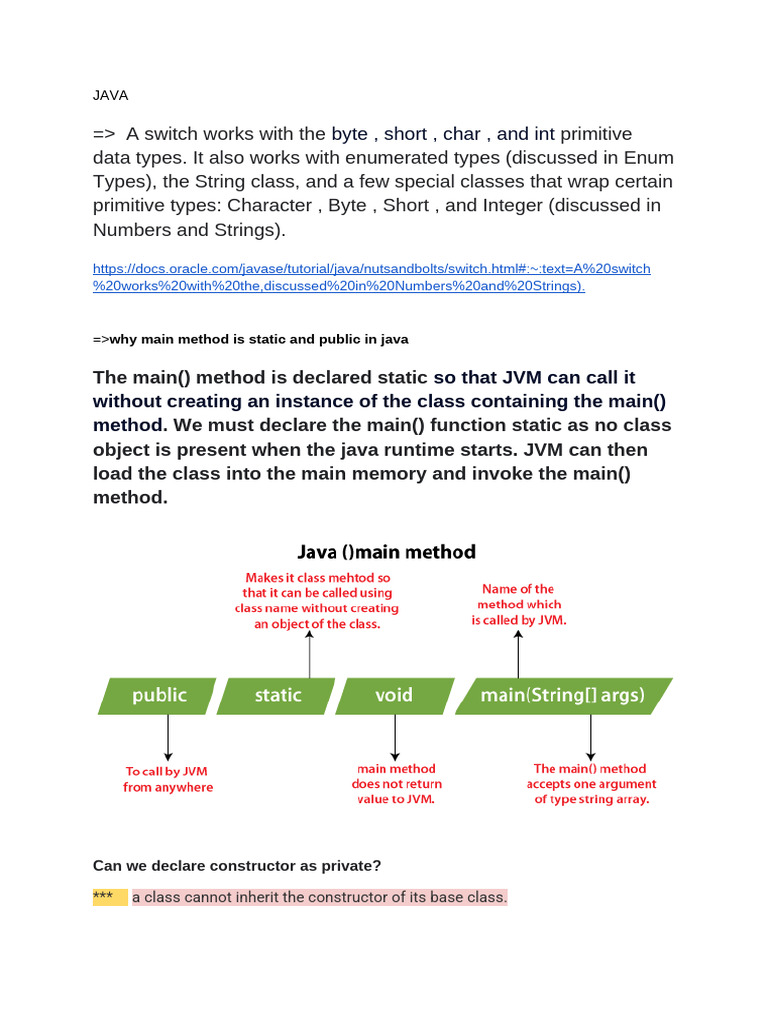 JAVA

=> A switch works with the byte , short , char , and int primitive data types. It also works with enumerated types (discussed in Enum Types), the String class, and a few special classes that wrap certain primitive types: Character , Byte , Short , and Integer (discussed in Numbers and Strings).

https://docs.oracle.com/javase/tutorial/java/nutsandbolts/switch.html#:~:text=A%20switch%20works%20with%20the,discussed%20in%20Numbers%20and%20Strings).

=>why main method is static and public in java

The main() method is declared static so that JVM can call it without creating an instance of the class containing the main() method. We must declare the main() function static as no class object is present when the java runtime starts. JVM can then load the class into the main memory and invoke the main() method.

Java ()main method

Makes it class mehtod so that it can be called using class name without creating an object of the class.

Name of the method which is called by JVM.

public

static

void

main(String[] args)

To call by JVM from anywhere

main method does not return value to JVM.

The main() method accepts one argument of type string array.

Can we declare constructor as private?

*** a class cannot inherit the constructor of its base class.